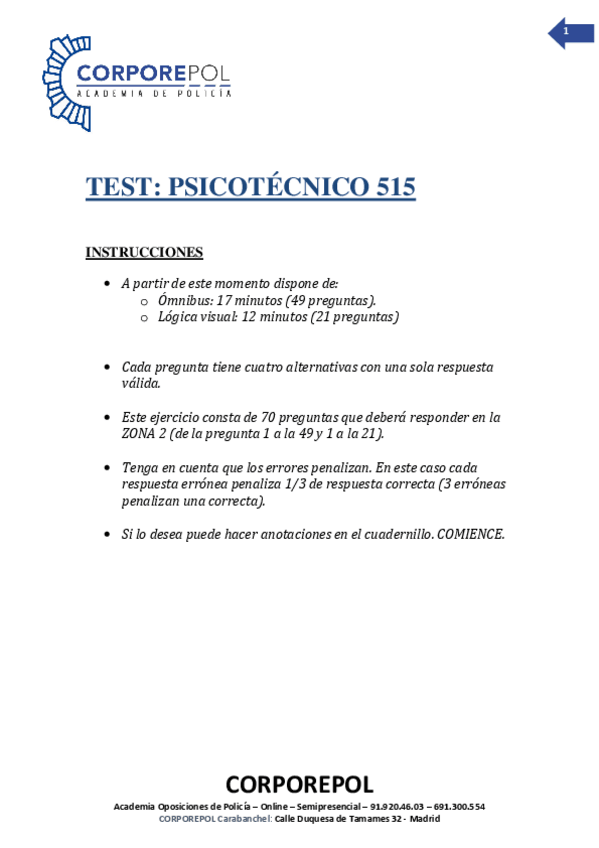 1

CORPOREPOL
ACADEMIA DE POLICÍA

TEST: PSICOTÉCNICO 515

INSTRUCCIONES

• A partir de este momento dispone de:
 o Ómnibus: 17 minutos (49 preguntas).
 o Lógica visual: 12 minutos (21 preguntas)

• Cada pregunta tiene cuatro alternativas con una sola respuesta válida.

• Este ejercicio consta de 70 preguntas que deberá responder en la ZONA 2 (de la pregunta 1 a la 49 y 1 a la 21).

• Tenga en cuenta que los errores penalizan. En este caso cada respuesta errónea penaliza 1/3 de respuesta correcta (3 erróneas penalizan una correcta).

• Si lo desea puede hacer anotaciones en el cuadernillo. COMIENCE.

CORPOREPOL
Academia Oposiciones de Policía – Online – Semipresencial – 91.920.46.03 – 691.300.554
CORPOREPOL Carabanchel: Calle Duquesa de Tamames 32 - Madrid